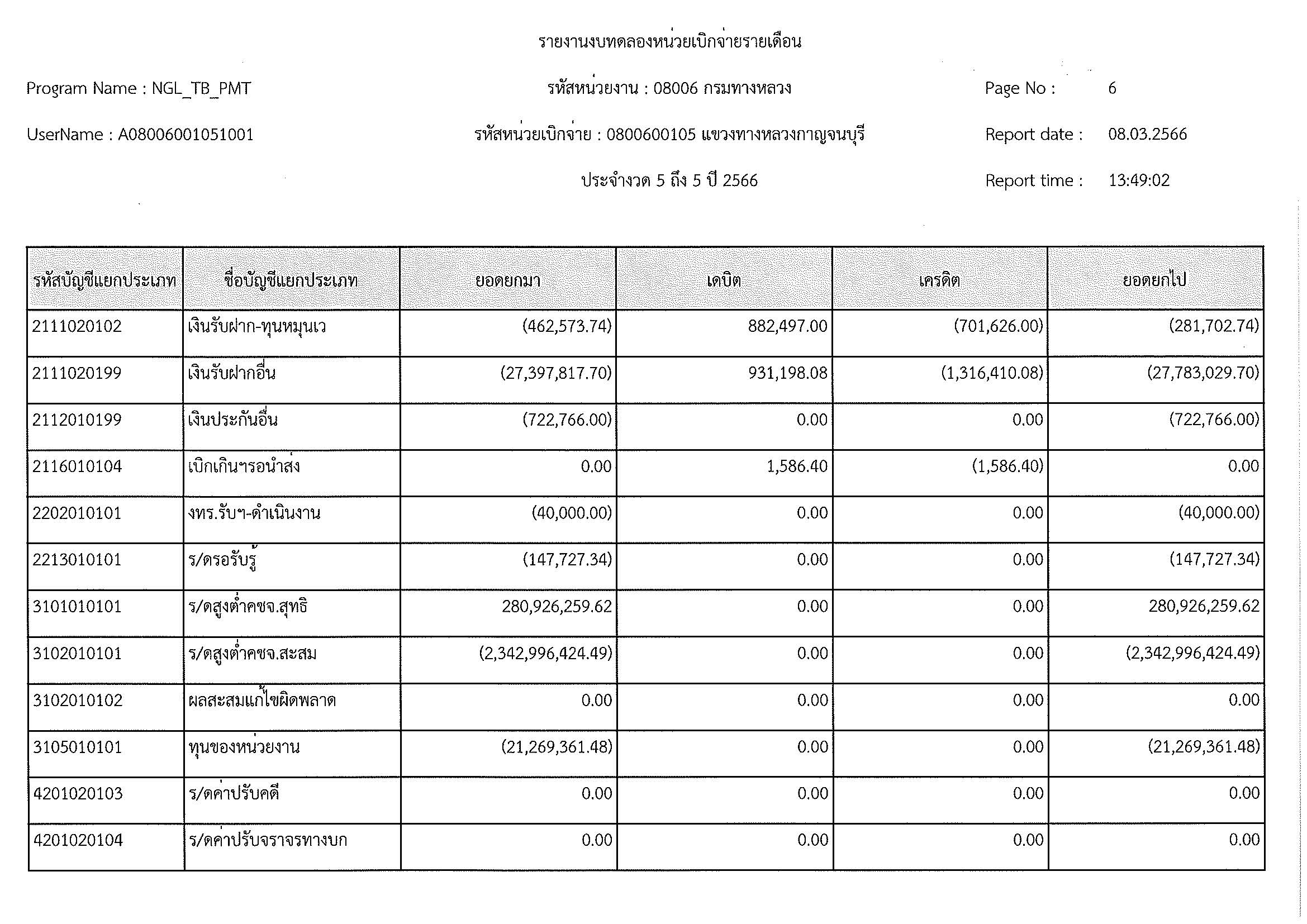 รายงานงบทดลองหน่วยเบิกจ่ายรายเดือน

Program Name : NGL_TB_PMT

รหัสหน่วยงาน : 08006 กรมทางหลวง

Page No : 6

UserName : A08006001051001

รหัสหน่วยเบิกจ่าย : 0800600105 แขวงทางหลวงกาญจนบุรี

Report date : 08.03.2566

ประจำงวด 5 ถึง 5 ปี 2566

Report time : 13:49:02

| รหัสบัญชีแยกประเภท | ชื่อบัญชีแยกประเภท | ยอดยกมา | เดบิต | เครดิต | ยอดยกไป |
|---|---|---|---|---|---|
| 2111020102 | เงินรับฝาก-ทุนหมุนเว | (462,573.74) | 882,497.00 | (701,626.00) | (281,702.74) |
| 2111020199 | เงินรับฝากอื่น | (27,397,817.70) | 931,198.08 | (1,316,410.08) | (27,783,029.70) |
| 2112010199 | เงินประกันอื่น | (722,766.00) | 0.00 | 0.00 | (722,766.00) |
| 2116010104 | เบิกเกินฯรอนำส่ง | 0.00 | 1,586.40 | (1,586.40) | 0.00 |
| 2202010101 | งทร.รับฯ-ดำเนินงาน | (40,000.00) | 0.00 | 0.00 | (40,000.00) |
| 2213010101 | ร/ดรอรับรู้ | (147,727.34) | 0.00 | 0.00 | (147,727.34) |
| 3101010101 | ร/ดสูงต่ำคชจ.สุทธิ | 280,926,259.62 | 0.00 | 0.00 | 280,926,259.62 |
| 3102010101 | ร/ดสูงต่ำคชจ.สะสม | (2,342,996,424.49) | 0.00 | 0.00 | (2,342,996,424.49) |
| 3102010102 | ผลสะสมแก้ไขผิดพลาด | 0.00 | 0.00 | 0.00 | 0.00 |
| 3105010101 | ทุนของหน่วยงาน | (21,269,361.48) | 0.00 | 0.00 | (21,269,361.48) |
| 4201020103 | ร/ดค่าปรับคดี | 0.00 | 0.00 | 0.00 | 0.00 |
| 4201020104 | ร/ดค่าปรับจราจรทางบก | 0.00 | 0.00 | 0.00 | 0.00 |